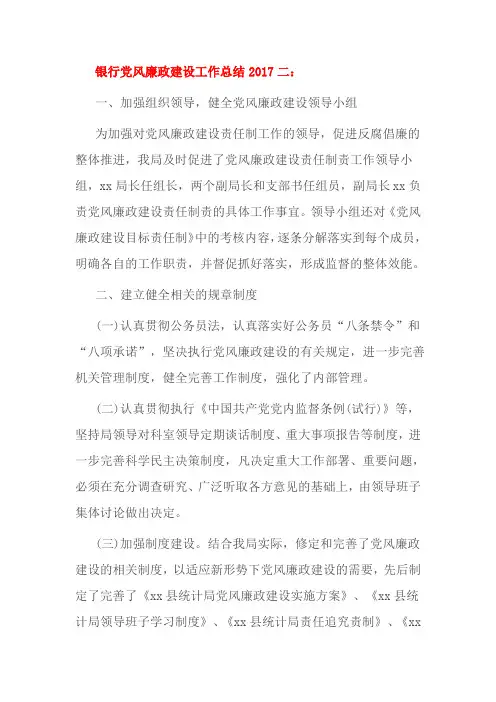 银行党风廉政建设工作总结 2017 二：

一、加强组织领导，健全党风廉政建设领导小组

为加强对党风廉政建设责任制工作的领导，促进反腐倡廉的整体推进，我局及时促进了党风廉政建设责任制责工作领导小组，xx 局长任组长，两个副局长和支部书任组员，副局长 xx 负责党风廉政建设责任制责的具体工作事宜。领导小组还对《党风廉政建设目标责任制》中的考核内容，逐条分解落实到每个成员，明确各自的工作职责，并督促抓好落实，形成监督的整体效能。

二、建立健全相关的规章制度

(一)认真贯彻公务员法，认真落实好公务员“八条禁令”和“八项承诺”，坚决执行党风廉政建设的有关规定，进一步完善机关管理制度，健全完善工作制度，强化了内部管理。

(二)认真贯彻执行《中国共产党党内监督条例(试行)》等，坚持局领导对科室领导定期谈话制度、重大事项报告等制度，进一步完善科学民主决策制度，凡决定重大工作部署、重要问题，必须在充分调查研究、广泛听取各方意见的基础上，由领导班子集体讨论做出决定。

(三)加强制度建设。结合我局实际，修定和完善了党风廉政建设的相关制度，以适应新形势下党风廉政建设的需要，先后制定了完善了《xx 县统计局党风廉政建设实施方案》、《xx 县统计局领导班子学习制度》、《xx 县统计局责任追究责制》、《xx